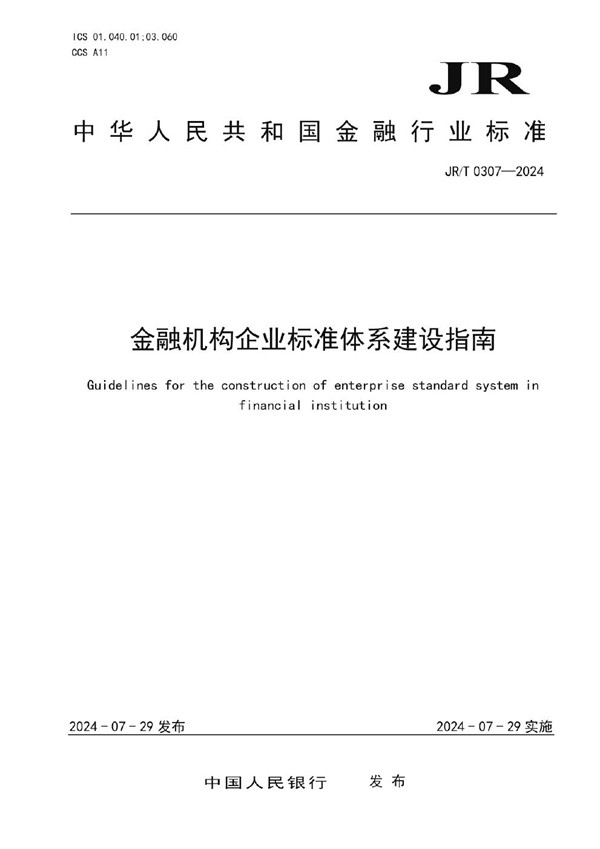 ICS 01.040.01;03.060
CCS A11

JR

中华人民共和国金融行业标准

JR/T 0307—2024

金融机构企业标准体系建设指南

Guidelines for the construction of enterprise standard system in financial institution

2024 - 07 - 29 发布

2024 - 07 - 29 实施

中国人民银行　发布